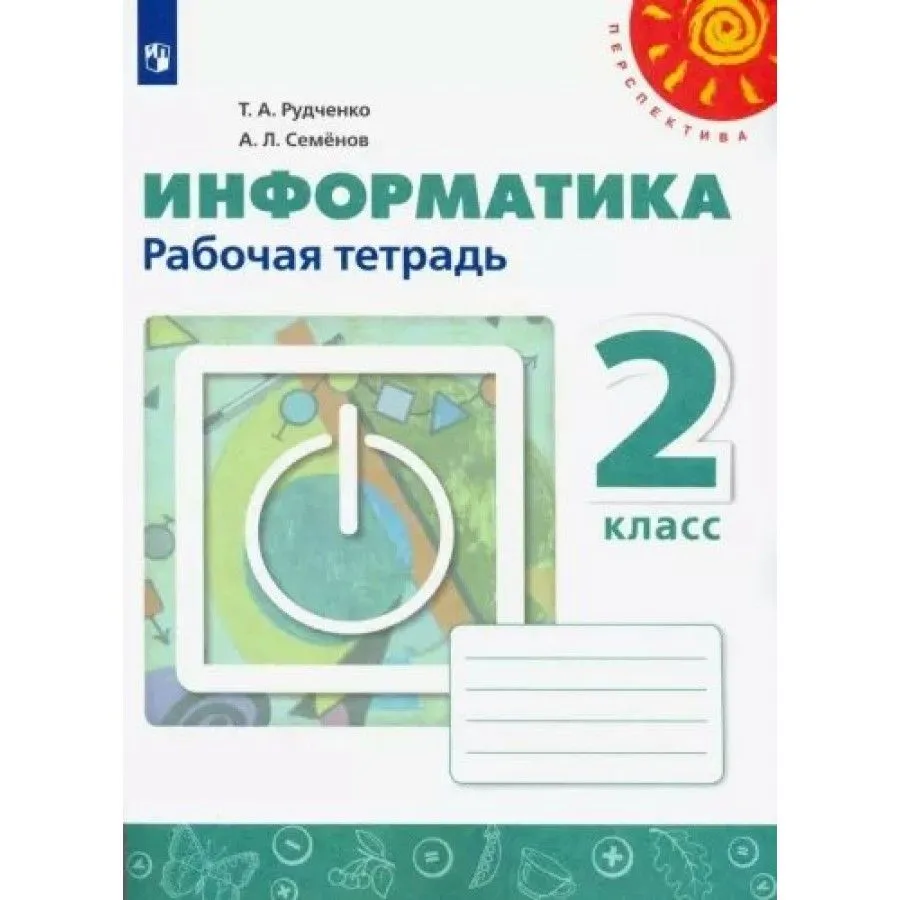 ПЕРСПЕКТИВА

Т. А. Рудченко
А. Л. Семёнов

ИНФОРМАТИКА
Рабочая тетрадь

2
класс